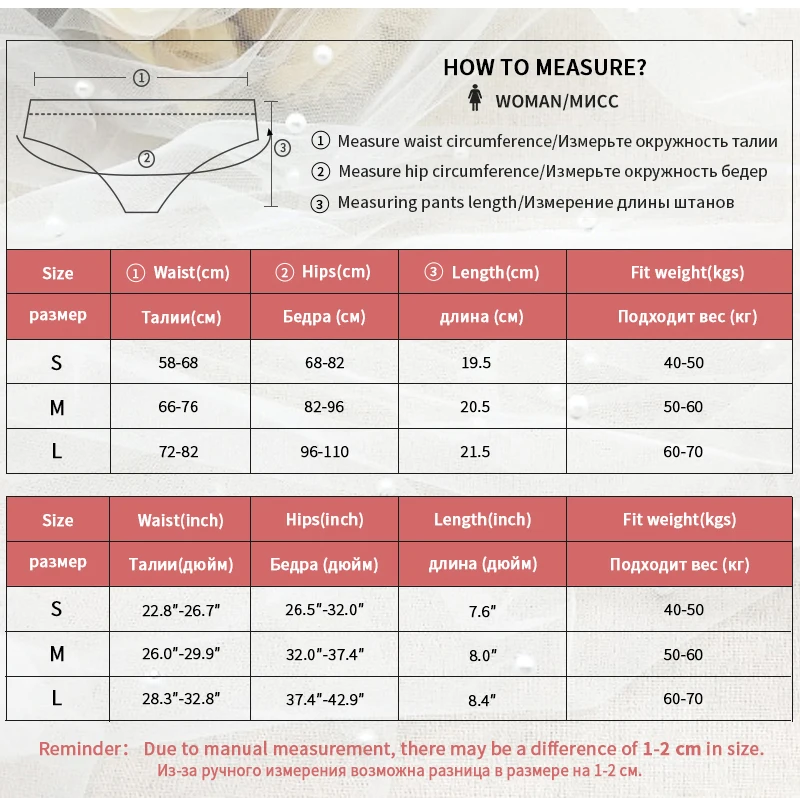 ①

②

③

HOW TO MEASURE?

WOMAN/МИСС

① Measure waist circumference/Измерьте окружность талии

② Measure hip circumference/Измерьте окружность бедер

③ Measuring pants length/Измерение длины штанов

| Size | ① Waist(cm) | ② Hips(cm) | ③ Length(cm) | Fit weight(kgs) |
|---|---|---|---|---|
| размер | Талии(см) | Бедра (см) | длина (см) | Подходит вес (кг) |
| S | 58-68 | 68-82 | 19.5 | 40-50 |
| M | 66-76 | 82-96 | 20.5 | 50-60 |
| L | 72-82 | 96-110 | 21.5 | 60-70 |

| Size | Waist(inch) | Hips(inch) | Length(inch) | Fit weight(kgs) |
|---|---|---|---|---|
| размер | Талии(дюйм) | Бедра (дюйм) | длина (дюйм) | Подходит вес (кг) |
| S | 22.8"-26.7" | 26.5"-32.0" | 7.6" | 40-50 |
| M | 26.0"-29.9" | 32.0"-37.4" | 8.0" | 50-60 |
| L | 28.3"-32.8" | 37.4"-42.9" | 8.4" | 60-70 |

Reminder: Due to manual measurement, there may be a difference of 1-2 cm in size.
Из-за ручного измерения возможна разница в размере на 1-2 см.